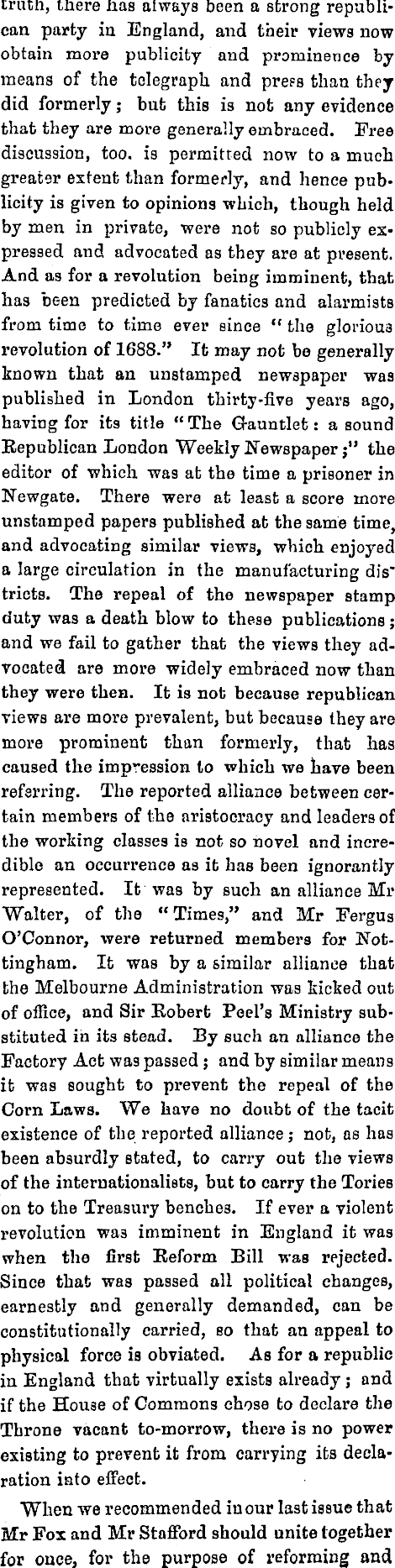 truth, there has always been a strong republican party in England, and their views now obtain more publicity and prominence by means of the telegraph and press than they did formerly; but this is not any evidence that they are more generally embraced. Free discussion, too. is permitted now to a much greater extent than formerly, and hence publicity is given to opinions which, though held by men in private, were not so publicly expressed and advocated as they are at present. And as for a revolution being imminent, that has been predicted by fanatics and alarmists from time to time ever since "the glorious revolution of 1688." It may not be generally known that an unstamped newspaper was published in London thirty-five years ago, having for its title "The Gauntlet: a sound Republican London Weekly Newspaper;" the editor of which was at the time a prisoner in Newgate. There were at least a score more unstamped papers published at the same time, and advocating similar views, which enjoyed a large circulation in the manufacturing districts. The repeal of the newspaper stamp duty was a death blow to these publications; and we fail to gather that the views they advocated are more widely embraced now than they were then. It is not because republican views are more prevalent, but because they are more prominent than formerly, that has caused the impression to which we have been referring. The reported alliance between certain members of the aristocracy and leaders of the working classes is not so novel and incredible an occurrence as it has been ignorantly represented. It was by such an alliance Mr Walter, of the "Times," and Mr Fergus O'Connor, were returned members for Nottingham. It was by a similar alliance that the Melbourne Administration was kicked out of office, and Sir Robert Peel's Ministry substituted in its stead. By such an alliance the Factory Act was passed; and by similar means it was sought to prevent the repeal of the Corn Laws. We have no doubt of the tacit existence of the reported alliance; not, as has been absurdly stated, to carry out the views of the internationalists, but to carry the Tories on to the Treasury benches. If ever a violent revolution was imminent in England it was when the first Reform Bill was rejected. Since that was passed all political changes, earnestly and generally demanded, can be constitutionally carried, so that an appeal to physical force is obviated. As for a republic in England that virtually exists already; and if the House of Commons chose to declare the Throne vacant to-morrow, there is no power existing to prevent it from carrying its declaration into effect.

When we recommended in our last issue that Mr Fox and Mr Stafford should unite together for once, for the purpose of reforming and